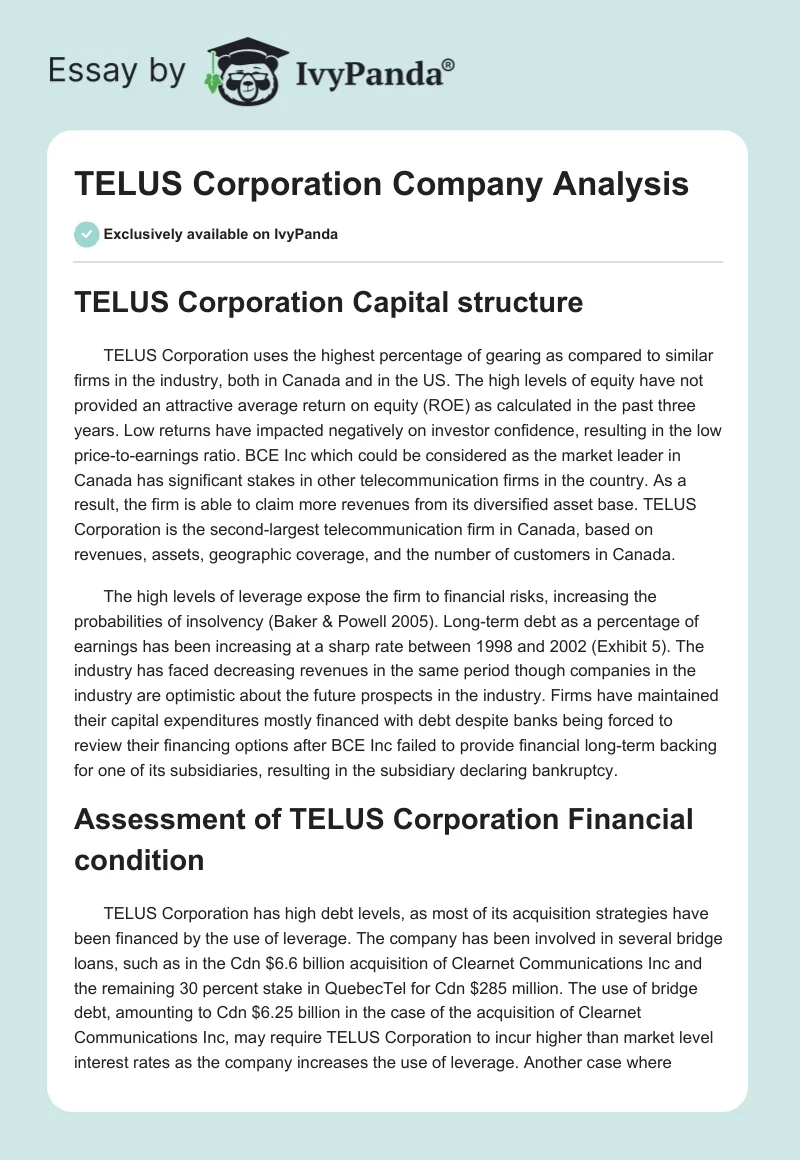 Essay by IvyPanda®

TELUS Corporation Company Analysis

Exclusively available on IvyPanda

TELUS Corporation Capital structure

TELUS Corporation uses the highest percentage of gearing as compared to similar firms in the industry, both in Canada and in the US. The high levels of equity have not provided an attractive average return on equity (ROE) as calculated in the past three years. Low returns have impacted negatively on investor confidence, resulting in the low price-to-earnings ratio. BCE Inc which could be considered as the market leader in Canada has significant stakes in other telecommunication firms in the country. As a result, the firm is able to claim more revenues from its diversified asset base. TELUS Corporation is the second-largest telecommunication firm in Canada, based on revenues, assets, geographic coverage, and the number of customers in Canada.

The high levels of leverage expose the firm to financial risks, increasing the probabilities of insolvency (Baker & Powell 2005). Long-term debt as a percentage of earnings has been increasing at a sharp rate between 1998 and 2002 (Exhibit 5). The industry has faced decreasing revenues in the same period though companies in the industry are optimistic about the future prospects in the industry. Firms have maintained their capital expenditures mostly financed with debt despite banks being forced to review their financing options after BCE Inc failed to provide financial long-term backing for one of its subsidiaries, resulting in the subsidiary declaring bankruptcy.

Assessment of TELUS Corporation Financial condition

TELUS Corporation has high debt levels, as most of its acquisition strategies have been financed by the use of leverage. The company has been involved in several bridge loans, such as in the Cdn $6.6 billion acquisition of Clearnet Communications Inc and the remaining 30 percent stake in QuebecTel for Cdn $285 million. The use of bridge debt, amounting to Cdn $6.25 billion in the case of the acquisition of Clearnet Communications Inc, may require TELUS Corporation to incur higher than market level interest rates as the company increases the use of leverage. Another case where